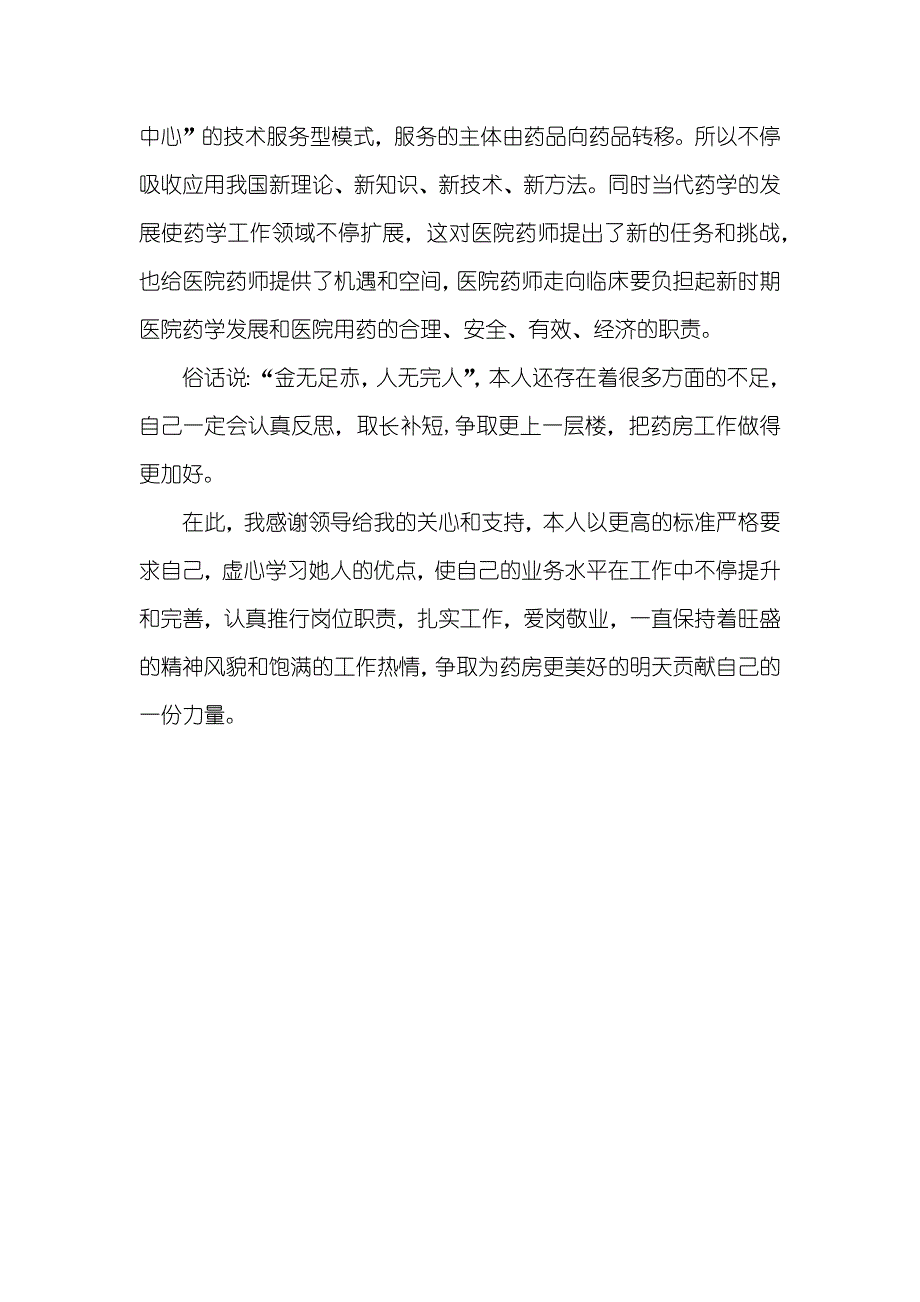 中心”的技术服务型模式，服务的主体由药品向药品转移。所以不停吸收应用我国新理论、新知识、新技术、新方法。同时当代药学的发展使药学工作领域不停扩展，这对医院药师提出了新的任务和挑战，也给医院药师提供了机遇和空间，医院药师走向临床要负担起新时期医院药学发展和医院用药的合理、安全、有效、经济的职责。

俗话说：“金无足赤，人无完人”，本人还存在着很多方面的不足，自己一定会认真反思，取长补短，争取更上一层楼，把药房工作做得更加好。

在此，我感谢领导给我的关心和支持，本人以更高的标准严格要求自己，虚心学习她人的优点，使自己的业务水平在工作中不停提升和完善，认真推行岗位职责，扎实工作，爱岗敬业，一直保持着旺盛的精神风貌和饱满的工作热情，争取为药房更美好的明天贡献自己的一份力量。